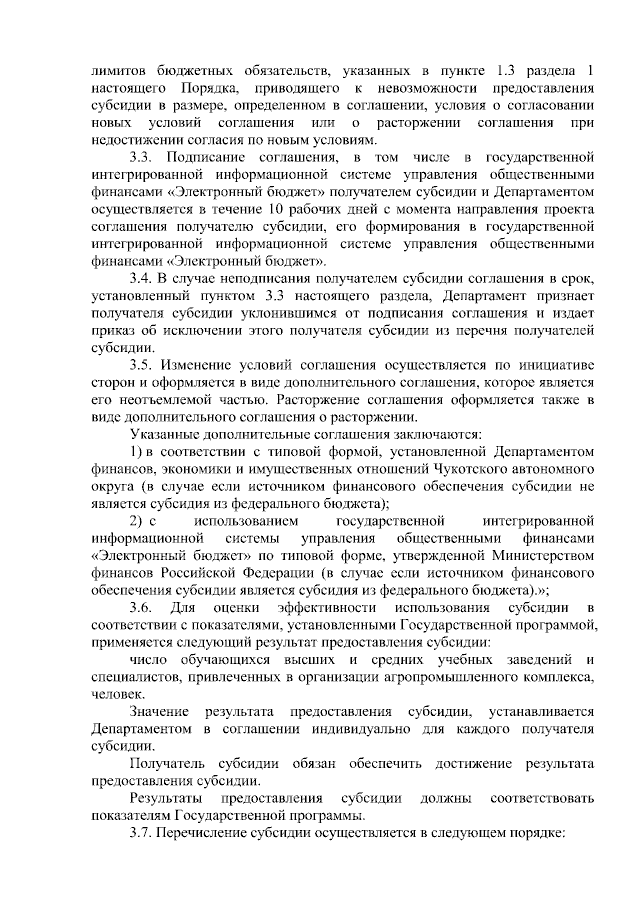 лимитов бюджетных обязательств, указанных в пункте 1.3 раздела 1 настоящего Порядка, приводящего к невозможности предоставления субсидии в размере, определенном в соглашении, условия о согласовании новых условий соглашения или о расторжении соглашения при недостижении согласия по новым условиям.

3.3. Подписание соглашения, в том числе в государственной интегрированной информационной системе управления общественными финансами «Электронный бюджет» получателем субсидии и Департаментом осуществляется в течение 10 рабочих дней с момента направления проекта соглашения получателю субсидии, его формирования в государственной интегрированной информационной системе управления общественными финансами «Электронный бюджет».

3.4. В случае неподписания получателем субсидии соглашения в срок, установленный пунктом 3.3 настоящего раздела, Департамент признает получателя субсидии уклонившимся от подписания соглашения и издает приказ об исключении этого получателя субсидии из перечня получателей субсидии.

3.5. Изменение условий соглашения осуществляется по инициативе сторон и оформляется в виде дополнительного соглашения, которое является его неотъемлемой частью. Расторжение соглашения оформляется также в виде дополнительного соглашения о расторжении.

Указанные дополнительные соглашения заключаются:

1) в соответствии с типовой формой, установленной Департаментом финансов, экономики и имущественных отношений Чукотского автономного округа (в случае если источником финансового обеспечения субсидии не является субсидия из федерального бюджета);

2) с использованием государственной интегрированной информационной системы управления общественными финансами «Электронный бюджет» по типовой форме, утвержденной Министерством финансов Российской Федерации (в случае если источником финансового обеспечения субсидии является субсидия из федерального бюджета).»;

3.6. Для оценки эффективности использования субсидии в соответствии с показателями, установленными Государственной программой, применяется следующий результат предоставления субсидии:

число обучающихся высших и средних учебных заведений и специалистов, привлеченных в организации агропромышленного комплекса, человек.

Значение результата предоставления субсидии, устанавливается Департаментом в соглашении индивидуально для каждого получателя субсидии.

Получатель субсидии обязан обеспечить достижение результата предоставления субсидии.

Результаты предоставления субсидии должны соответствовать показателям Государственной программы.

3.7. Перечисление субсидии осуществляется в следующем порядке: